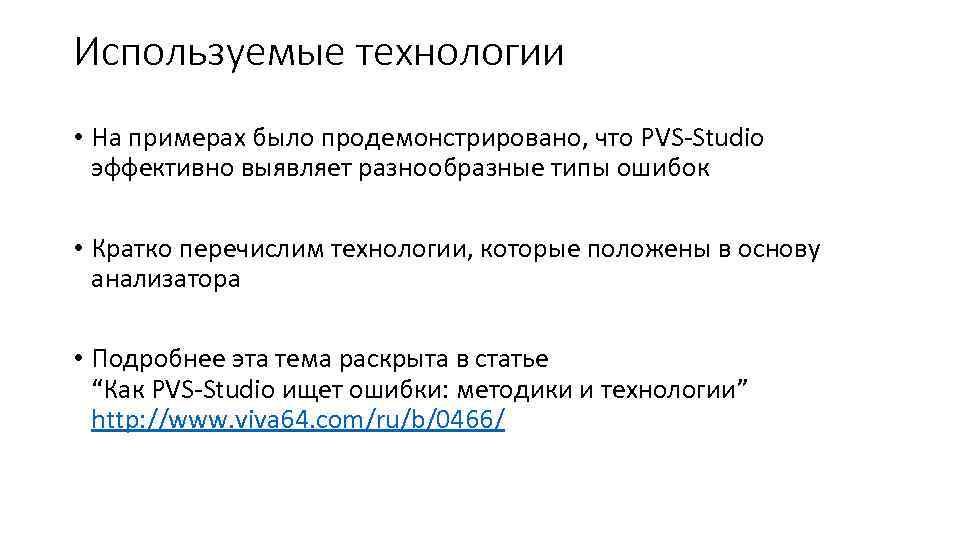 Используемые технологии

• На примерах было продемонстрировано, что PVS-Studio эффективно выявляет разнообразные типы ошибок

• Кратко перечислим технологии, которые положены в основу анализатора

• Подробнее эта тема раскрыта в статье “Как PVS-Studio ищет ошибки: методики и технологии” http://www.viva64.com/ru/b/0466/